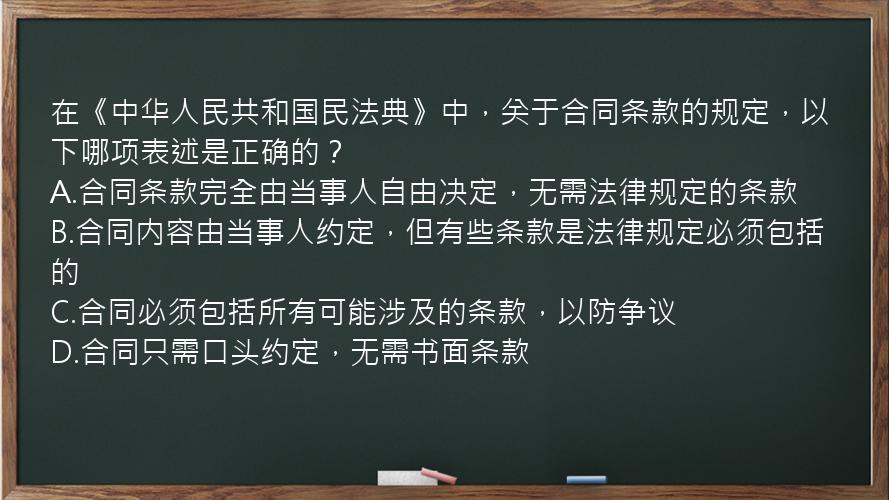 在《中华人民共和国民法典》中，关于合同条款的规定，以下哪项表述是正确的？
A.合同条款完全由当事人自由决定，无需法律规定的条款
B.合同内容由当事人约定，但有些条款是法律规定必须包括的
C.合同必须包括所有可能涉及的条款，以防争议
D.合同只需口头约定，无需书面条款